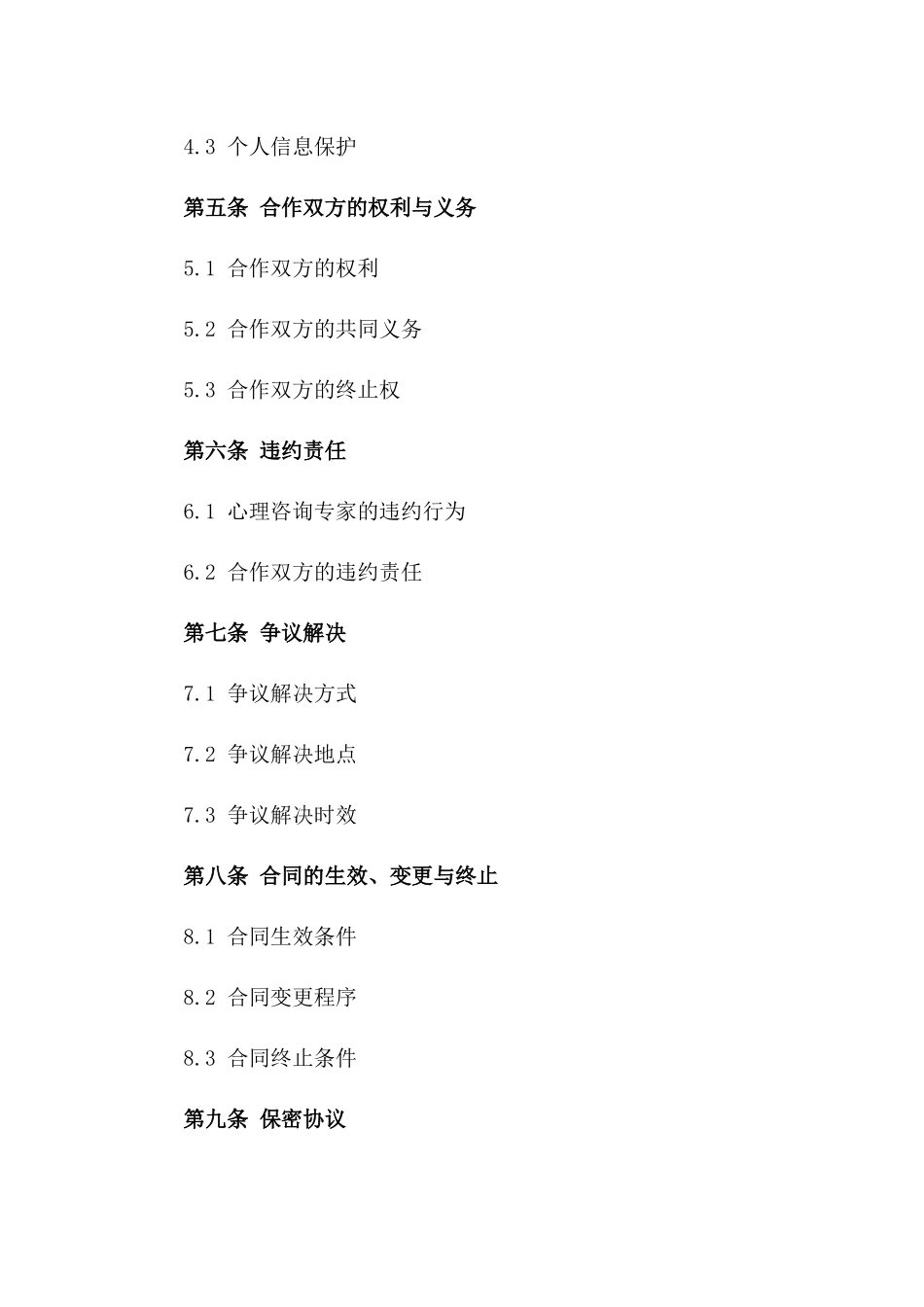 4.3 个人信息保护

第五条 合作双方的权利与义务

5.1 合作双方的权利

5.2 合作双方的共同义务

5.3 合作双方的终止权

第六条 违约责任

6.1 心理咨询专家的违约行为

6.2 合作双方的违约责任

第七条 争议解决

7.1 争议解决方式

7.2 争议解决地点

7.3 争议解决时效

第八条 合同的生效、变更与终止

8.1 合同生效条件

8.2 合同变更程序

8.3 合同终止条件

第九条 保密协议